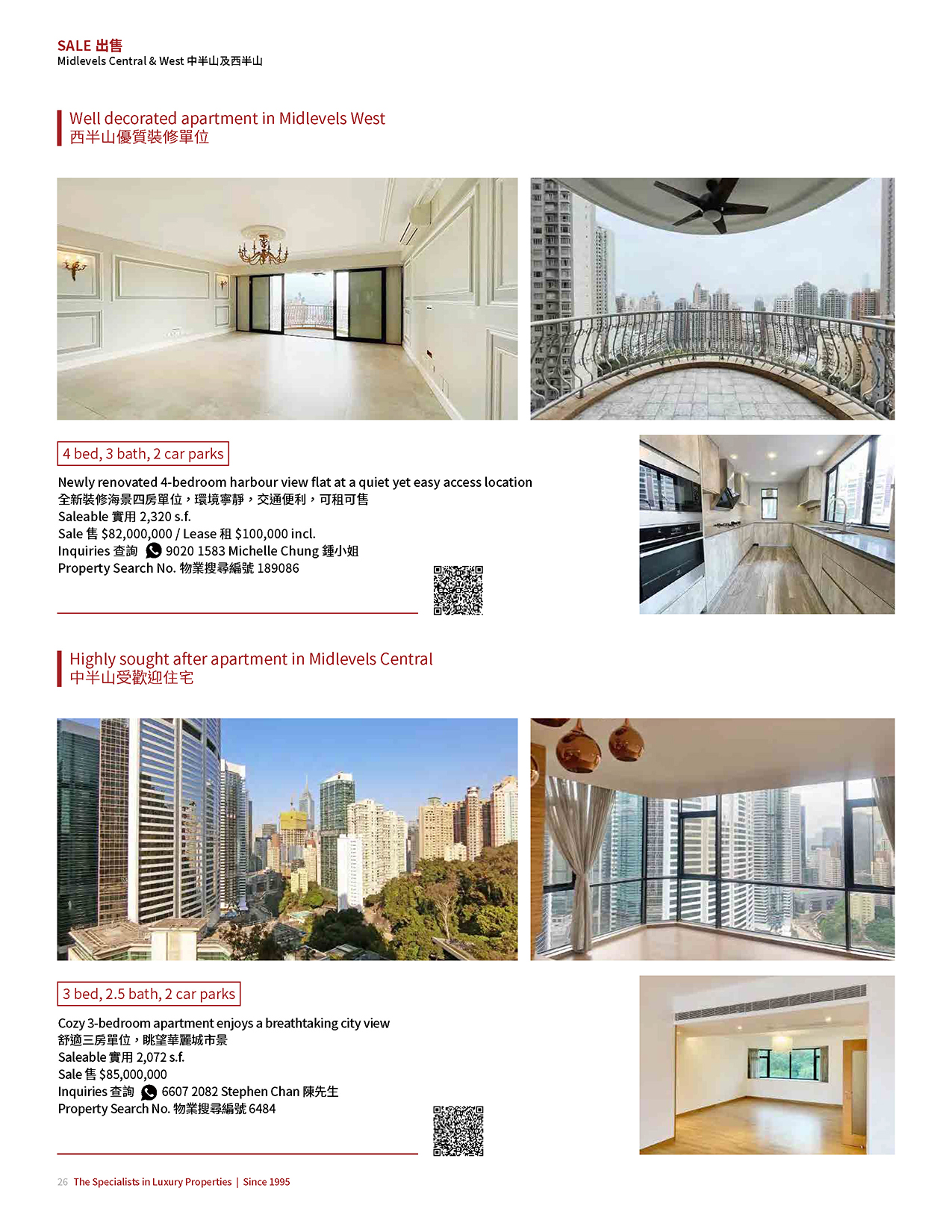 SALE 出售
Midlevels Central & West 中半山及西半山

Well decorated apartment in Midlevels West
西半山優質裝修單位

4 bed, 3 bath, 2 car parks

Newly renovated 4-bedroom harbour view flat at a quiet yet easy access location
全新裝修海景四房單位，環境寧靜，交通便利，可租可售
Saleable 實用 2,320 s.f.
Sale 售 $82,000,000 / Lease 租 $100,000 incl.
Inquiries 查詢 9020 1583 Michelle Chung 鍾小姐
Property Search No. 物業搜尋編號 189086

Highly sought after apartment in Midlevels Central
中半山受歡迎住宅

3 bed, 2.5 bath, 2 car parks

Cozy 3-bedroom apartment enjoys a breathtaking city view
舒適三房單位，眺望華麗城市景
Saleable 實用 2,072 s.f.
Sale 售 $85,000,000
Inquiries 查詢 6607 2082 Stephen Chan 陳先生
Property Search No. 物業搜尋編號 6484

26 The Specialists in Luxury Properties | Since 1995